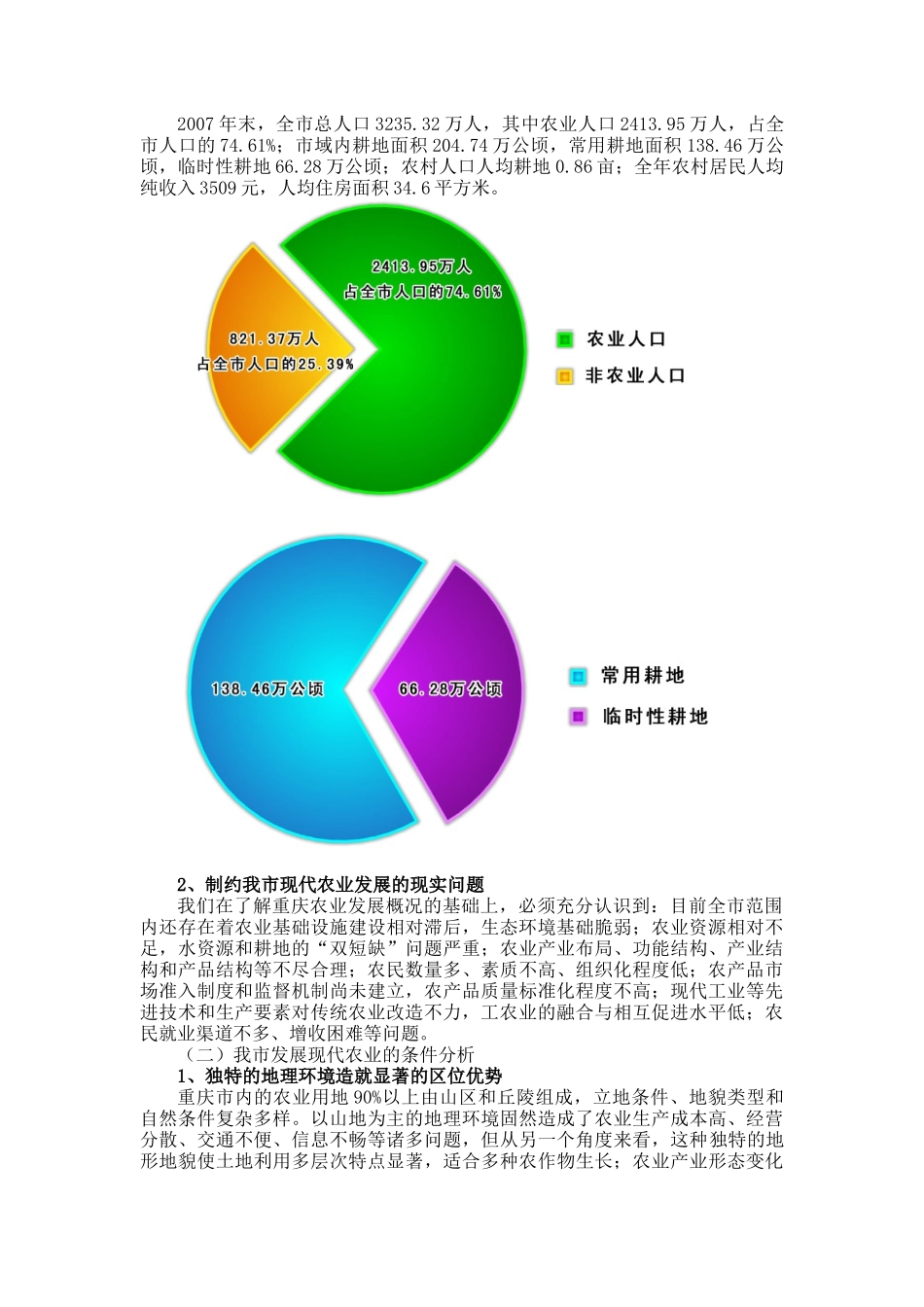 2007 年末，全市总人口 3235.32 万人，其中农业人口 2413.95 万人，占全市人口的 74.61%；市域内耕地面积 204.74 万公顷，常用耕地面积 138.46 万公顷，临时性耕地 66.28 万公顷；农村人口人均耕地 0.86 亩；全年农村居民人均纯收入 3509 元，人均住房面积 34.6 平方米。

2413.95万人
占全市人口的74.61%

821.37万人
占全市人口的25.39%

农业人口
非农业人口

138.46万公顷

66.28万公顷

常用耕地
临时性耕地

2、制约我市现代农业发展的现实问题

我们在了解重庆农业发展概况的基础上，必须充分认识到：目前全市范围内还存在着农业基础设施建设相对滞后，生态环境基础脆弱；农业资源相对不足，水资源和耕地的“双短缺”问题严重；农业产业布局、功能结构、产业结构和产品结构等不尽合理；农民数量多、素质不高、组织化程度低；农产品市场准入制度和监督机制尚未建立，农产品质量标准化程度不高；现代工业等先进技术和生产要素对传统农业改造不力，工农业的融合与相互促进水平低；农民就业渠道不多、增收困难等问题。

（二）我市发展现代农业的条件分析

1、独特的地理环境造就显著的区位优势

重庆市内的农业用地 90%以上由山区和丘陵组成，立地条件、地貌类型和自然条件复杂多样。以山地为主的地理环境固然造成了农业生产成本高、经营分散、交通不便、信息不畅等诸多问题，但从另一个角度来看，这种独特的地形地貌使土地利用多层次特点显著，适合多种农作物生长；农业产业形态变化